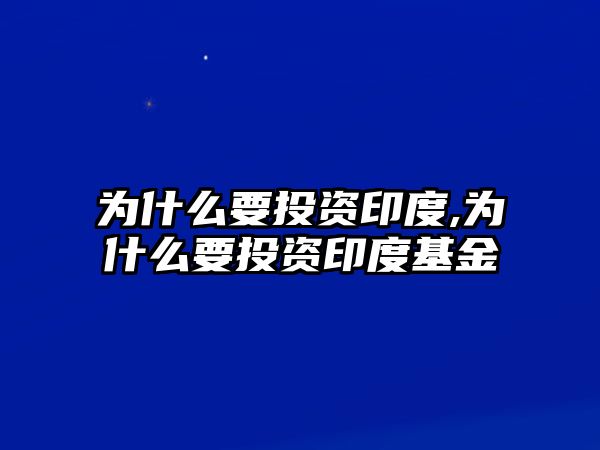 为什么要投资印度,为什么要投资印度基金